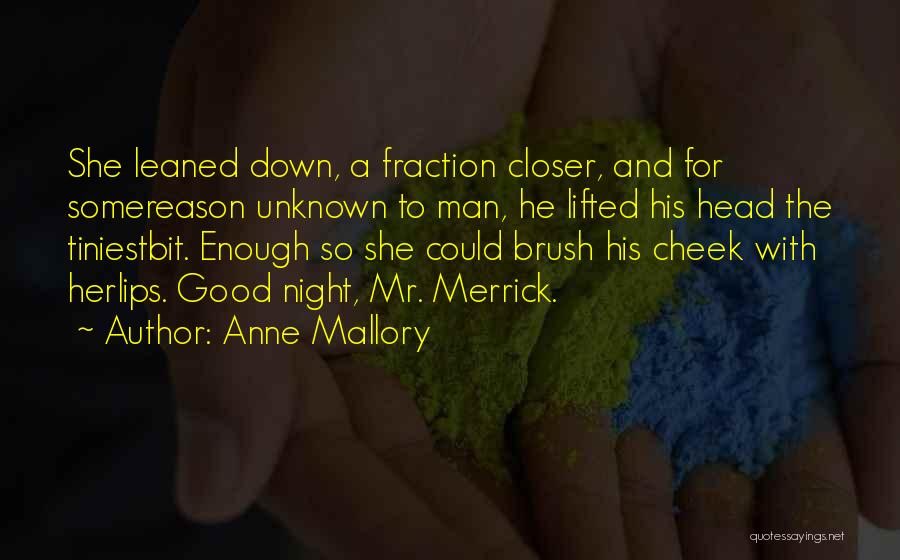 She leaned down, a fraction closer, and for somereason unknown to man, he lifted his head the tiniestbit. Enough so she could brush his cheek with herlips. Good night, Mr. Merrick.
~ Author: Anne Mallory

quotessayings.net